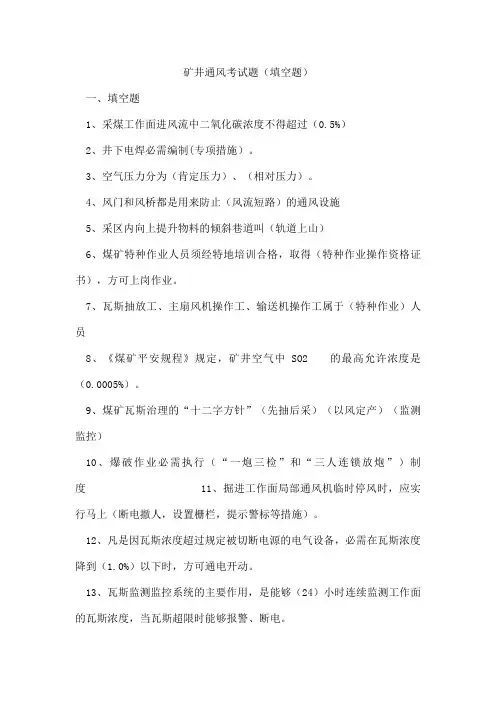 矿井通风考试题（填空题）

一、填空题

1、采煤工作面进风流中二氧化碳浓度不得超过（0.5%）

2、井下电焊必需编制(专项措施）。

3、空气压力分为（肯定压力）、（相对压力）。

4、风门和风桥都是用来防止（风流短路）的通风设施

5、采区内向上提升物料的倾斜巷道叫（轨道上山）

6、煤矿特种作业人员须经特地培训合格，取得（特种作业操作资格证书），方可上岗作业。

7、瓦斯抽放工、主扇风机操作工、输送机操作工属于（特种作业）人员

8、《煤矿平安规程》规定，矿井空气中 SO2 的最高允许浓度是（0.0005%）。

9、煤矿瓦斯治理的“十二字方针”（先抽后采）（以风定产）（监测监控）

10、爆破作业必需执行（“一炮三检”和“三人连锁放炮”）制度 11、掘进工作面局部通风机临时停风时，应实行马上（断电撤人，设置栅栏，提示警标等措施）。

12、凡是因瓦斯浓度超过规定被切断电源的电气设备，必需在瓦斯浓度降到（1.0%）以下时，方可通电开动。

13、瓦斯监测监控系统的主要作用，是能够（24）小时连续监测工作面的瓦斯浓度，当瓦斯超限时能够报警、断电。